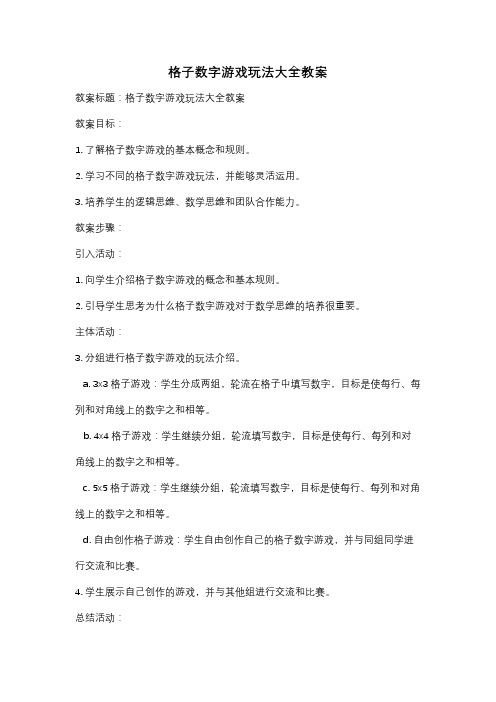 格子数字游戏玩法大全教案

教案标题：格子数字游戏玩法大全教案

教案目标：

1. 了解格子数字游戏的基本概念和规则。

2. 学习不同的格子数字游戏玩法，并能够灵活运用。

3. 培养学生的逻辑思维、数学思维和团队合作能力。

教案步骤：

引入活动：

1. 向学生介绍格子数字游戏的概念和基本规则。

2. 引导学生思考为什么格子数字游戏对于数学思维的培养很重要。

主体活动：

3. 分组进行格子数字游戏的玩法介绍。

a. 3x3 格子游戏：学生分成两组，轮流在格子中填写数字，目标是使每行、每列和对角线上的数字之和相等。

b. 4x4 格子游戏：学生继续分组，轮流填写数字，目标是使每行、每列和对角线上的数字之和相等。

c. 5x5 格子游戏：学生继续分组，轮流填写数字，目标是使每行、每列和对角线上的数字之和相等。

d. 自由创作格子游戏：学生自由创作自己的格子数字游戏，并与同组同学进行交流和比赛。

4. 学生展示自己创作的游戏，并与其他组进行交流和比赛。

总结活动：